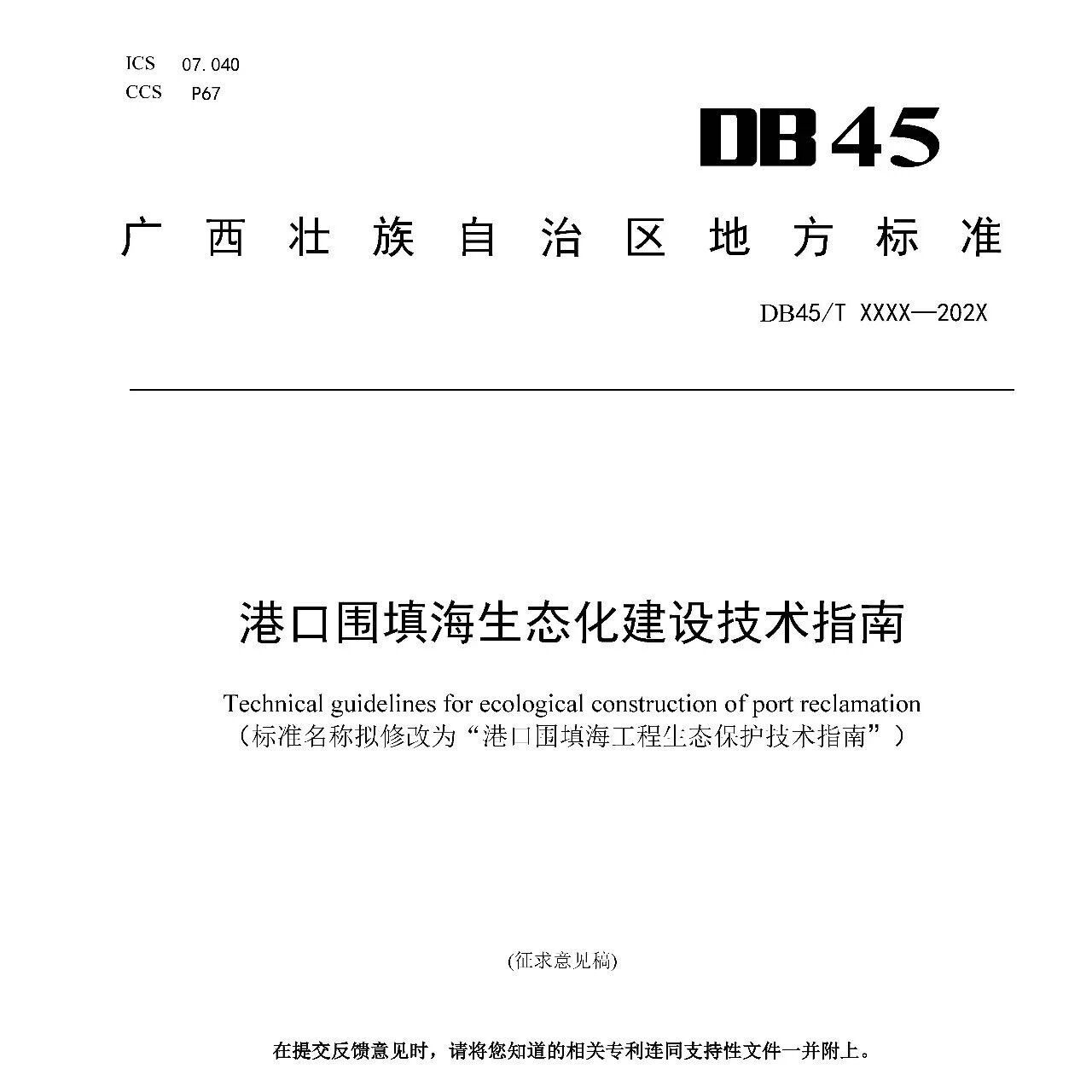 ICS 07.040
CCS P67

DB45

广西壮族自治区地方标准

DB45/T XXXX—202X

港口围填海生态化建设技术指南

Technical guidelines for ecological construction of port reclamation
（标准名称拟修改为“港口围填海工程生态保护技术指南”）

(征求意见稿)

在提交反馈意见时，请将您知道的相关专利连同支持性文件一并附上。